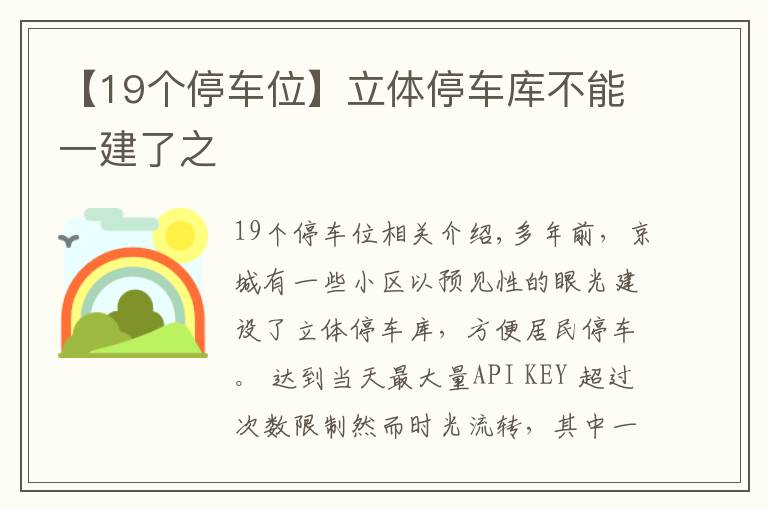 【19个停车位】立体停车库不能一建了之

19个停车位相关介绍，多年前，京城有一些小区以预见性的眼光建设了立体停车库，方便居民停车。 达到当天最大量API KEY 超过次数限制然而时光流转，其中一